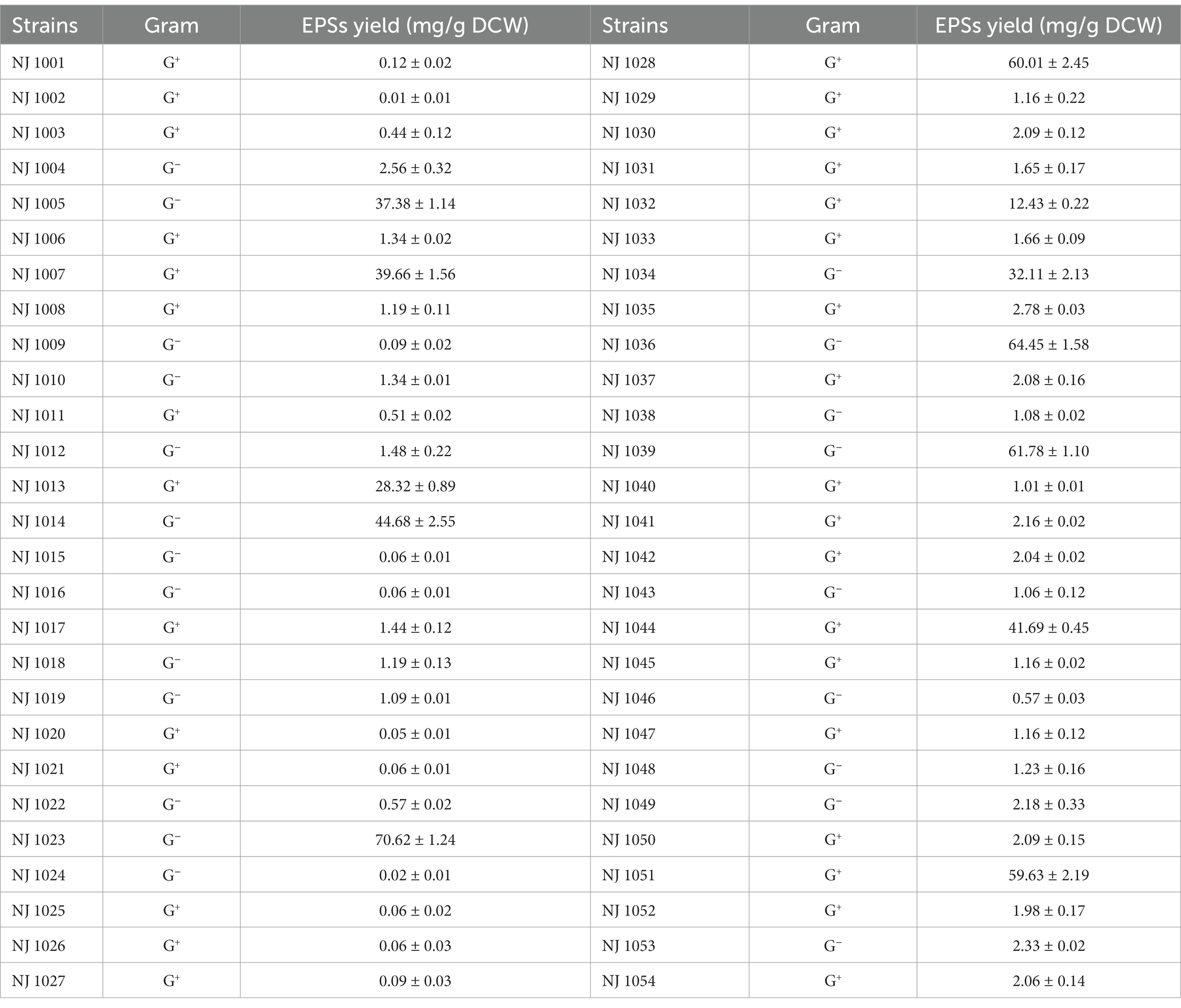 | Strains | Gram | EPSs yield (mg/g DCW) | Strains | Gram | EPSs yield (mg/g DCW) |
|---|---|---|---|---|---|
| NJ 1001 | $G^+$ | 0.12 ± 0.02 | NJ 1028 | $G^+$ | 60.01 ± 2.45 |
| NJ 1002 | $G^+$ | 0.01 ± 0.01 | NJ 1029 | $G^+$ | 1.16 ± 0.22 |
| NJ 1003 | $G^+$ | 0.44 ± 0.12 | NJ 1030 | $G^+$ | 2.09 ± 0.12 |
| NJ 1004 | $G^-$ | 2.56 ± 0.32 | NJ 1031 | $G^+$ | 1.65 ± 0.17 |
| NJ 1005 | $G^-$ | 37.38 ± 1.14 | NJ 1032 | $G^+$ | 12.43 ± 0.22 |
| NJ 1006 | $G^+$ | 1.34 ± 0.02 | NJ 1033 | $G^+$ | 1.66 ± 0.09 |
| NJ 1007 | $G^+$ | 39.66 ± 1.56 | NJ 1034 | $G^-$ | 32.11 ± 2.13 |
| NJ 1008 | $G^+$ | 1.19 ± 0.11 | NJ 1035 | $G^+$ | 2.78 ± 0.03 |
| NJ 1009 | $G^-$ | 0.09 ± 0.02 | NJ 1036 | $G^-$ | 64.45 ± 1.58 |
| NJ 1010 | $G^-$ | 1.34 ± 0.01 | NJ 1037 | $G^+$ | 2.08 ± 0.16 |
| NJ 1011 | $G^+$ | 0.51 ± 0.02 | NJ 1038 | $G^-$ | 1.08 ± 0.02 |
| NJ 1012 | $G^-$ | 1.48 ± 0.22 | NJ 1039 | $G^-$ | 61.78 ± 1.10 |
| NJ 1013 | $G^+$ | 28.32 ± 0.89 | NJ 1040 | $G^+$ | 1.01 ± 0.01 |
| NJ 1014 | $G^-$ | 44.68 ± 2.55 | NJ 1041 | $G^+$ | 2.16 ± 0.02 |
| NJ 1015 | $G^-$ | 0.06 ± 0.01 | NJ 1042 | $G^+$ | 2.04 ± 0.02 |
| NJ 1016 | $G^-$ | 0.06 ± 0.01 | NJ 1043 | $G^-$ | 1.06 ± 0.12 |
| NJ 1017 | $G^+$ | 1.44 ± 0.12 | NJ 1044 | $G^+$ | 41.69 ± 0.45 |
| NJ 1018 | $G^-$ | 1.19 ± 0.13 | NJ 1045 | $G^+$ | 1.16 ± 0.02 |
| NJ 1019 | $G^-$ | 1.09 ± 0.01 | NJ 1046 | $G^-$ | 0.57 ± 0.03 |
| NJ 1020 | $G^+$ | 0.05 ± 0.01 | NJ 1047 | $G^+$ | 1.16 ± 0.12 |
| NJ 1021 | $G^+$ | 0.06 ± 0.01 | NJ 1048 | $G^-$ | 1.23 ± 0.16 |
| NJ 1022 | $G^-$ | 0.57 ± 0.02 | NJ 1049 | $G^-$ | 2.18 ± 0.33 |
| NJ 1023 | $G^-$ | 70.62 ± 1.24 | NJ 1050 | $G^+$ | 2.09 ± 0.15 |
| NJ 1024 | $G^-$ | 0.02 ± 0.01 | NJ 1051 | $G^+$ | 59.63 ± 2.19 |
| NJ 1025 | $G^+$ | 0.06 ± 0.02 | NJ 1052 | $G^+$ | 1.98 ± 0.17 |
| NJ 1026 | $G^+$ | 0.06 ± 0.03 | NJ 1053 | $G^-$ | 2.33 ± 0.02 |
| NJ 1027 | $G^+$ | 0.09 ± 0.03 | NJ 1054 | $G^+$ | 2.06 ± 0.14 |